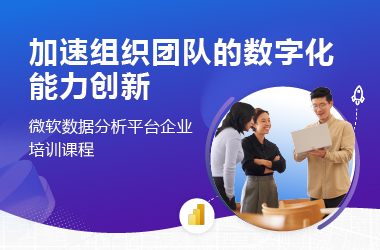 加速组织团队的数字化能力创新

微软数据分析平台企业培训课程